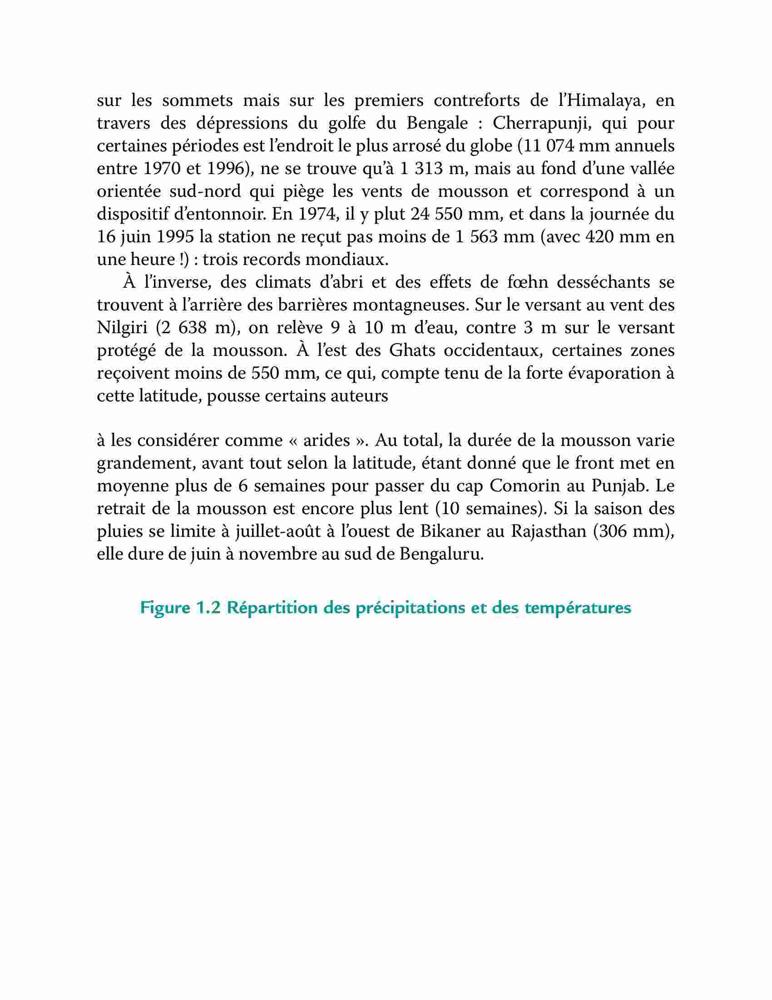 sur les sommets mais sur les premiers contreforts de l'Himalaya, en travers des dépressions du golfe du Bengale : Cherrapunji, qui pour certaines périodes est l'endroit le plus arrosé du globe (11 074 mm annuels entre 1970 et 1996), ne se trouve qu'à 1 313 m, mais au fond d'une vallée orientée sud-nord qui piège les vents de mousson et correspond à un dispositif d'entonnoir. En 1974, il y plut 24 550 mm, et dans la journée du 16 juin 1995 la station ne reçut pas moins de 1 563 mm (avec 420 mm en une heure !) : trois records mondiaux.

À l'inverse, des climats d'abri et des effets de fœhn desséchants se trouvent à l'arrière des barrières montagneuses. Sur le versant au vent des Nilgiri (2 638 m), on relève 9 à 10 m d'eau, contre 3 m sur le versant protégé de la mousson. À l'est des Ghats occidentaux, certaines zones reçoivent moins de 550 mm, ce qui, compte tenu de la forte évaporation à cette latitude, pousse certains auteurs

à les considérer comme « arides ». Au total, la durée de la mousson varie grandement, avant tout selon la latitude, étant donné que le front met en moyenne plus de 6 semaines pour passer du cap Comorin au Punjab. Le retrait de la mousson est encore plus lent (10 semaines). Si la saison des pluies se limite à juillet-août à l'ouest de Bikaner au Rajasthan (306 mm), elle dure de juin à novembre au sud de Bengaluru.

Figure 1.2 Répartition des précipitations et des températures